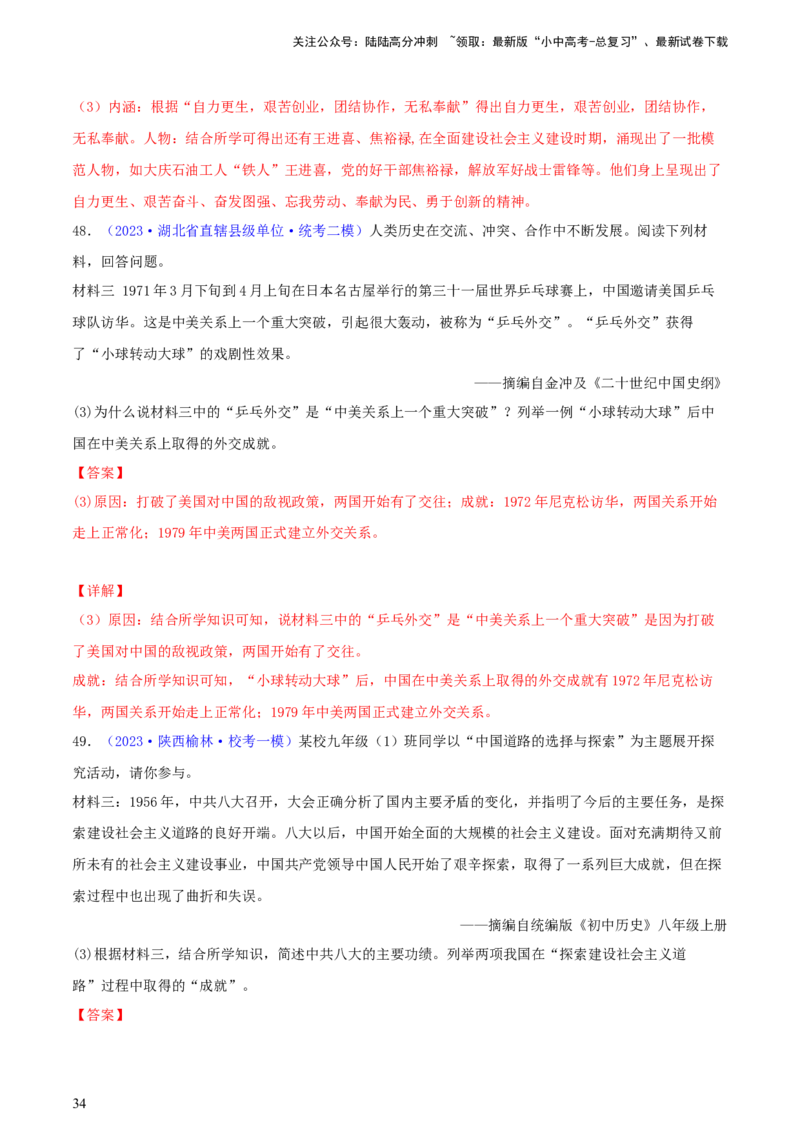 关注公众号：陆陆高分冲刺 ~领取：最新版“小中高考-总复习”、最新试卷下载

（3）内涵：根据“自力更生，艰苦创业，团结协作，无私奉献”得出自力更生，艰苦创业，团结协作，无私奉献。人物：结合所学可得出还有王进喜、焦裕禄,在全面建设社会主义建设时期，涌现出了一批模范人物，如大庆石油工人“铁人”王进喜，党的好干部焦裕禄，解放军好战士雷锋等。他们身上呈现出了自力更生、艰苦奋斗、奋发图强、忘我劳动、奉献为民、勇于创新的精神。

48．（2023·湖北省直辖县级单位·统考二模）人类历史在交流、冲突、合作中不断发展。阅读下列材料，回答问题。

材料三 1971年3月下旬到4月上旬在日本名古屋举行的第三十一届世界乒乓球赛上，中国邀请美国乒乓球队访华。这是中美关系上一个重大突破，引起很大轰动，被称为“乒乓外交”。“乒乓外交”获得了“小球转动大球”的戏剧性效果。

——摘编自金冲及《二十世纪中国史纲》

(3)为什么说材料三中的“乒乓外交”是“中美关系上一个重大突破”？列举一例“小球转动大球”后中国在中美关系上取得的外交成就。

【答案】

(3)原因：打破了美国对中国的敌视政策，两国开始有了交往；成就：1972年尼克松访华，两国关系开始走上正常化；1979年中美两国正式建立外交关系。

【详解】

（3）原因：结合所学知识可知，说材料三中的“乒乓外交”是“中美关系上一个重大突破”是因为打破了美国对中国的敌视政策，两国开始有了交往。

成就：结合所学知识可知，“小球转动大球”后，中国在中美关系上取得的外交成就有1972年尼克松访华，两国关系开始走上正常化；1979年中美两国正式建立外交关系。

49．（2023·陕西榆林·校考一模）某校九年级（1）班同学以“中国道路的选择与探索”为主题展开探究活动，请你参与。

材料三：1956年，中共八大召开，大会正确分析了国内主要矛盾的变化，并指明了今后的主要任务，是探索建设社会主义道路的良好开端。八大以后，中国开始全面的大规模的社会主义建设。面对充满期待又前所未有的社会主义建设事业，中国共产党领导中国人民开始了艰辛探索，取得了一系列巨大成就，但在探索过程中也出现了曲折和失误。

——摘编自统编版《初中历史》八年级上册

(3)根据材料三，结合所学知识，简述中共八大的主要功绩。列举两项我国在“探索建设社会主义道路”过程中取得的“成就”。

【答案】

34